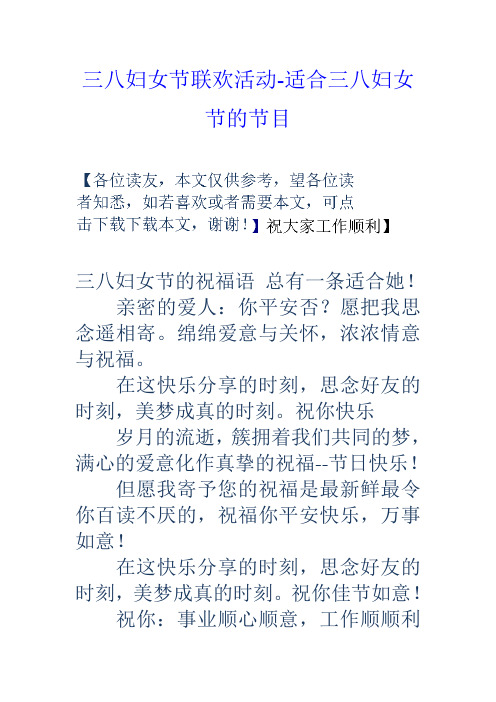 三八妇女节联欢活动-适合三八妇女节的节目

【各位读友，本文仅供参考，望各位读者知悉，如若喜欢或者需要本文，可点击下载下载本文，谢谢！】祝大家工作顺利】

三八妇女节的祝福语 总有一条适合她！

亲密的爱人：你平安否？愿把我思念遥相寄。绵绵爱意与关怀，浓浓情意与祝福。

在这快乐分享的时刻，思念好友的时刻，美梦成真的时刻。祝你快乐

岁月的流逝，簇拥着我们共同的梦，满心的爱意化作真挚的祝福--节日快乐！

但愿我寄予您的祝福是最新鲜最令你百读不厌的，祝福你平安快乐，万事如意！

在这快乐分享的时刻，思念好友的时刻，美梦成真的时刻。祝你佳节如意！

祝你：事业顺心顺意，工作顺顺利